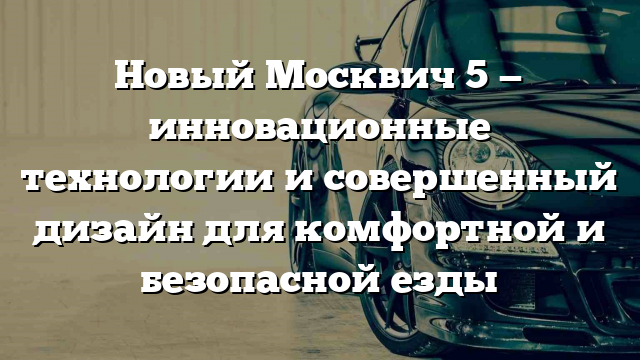 Новый Москвич 5 – инновационные технологии и совершенный дизайн для комфортной и безопасной езды